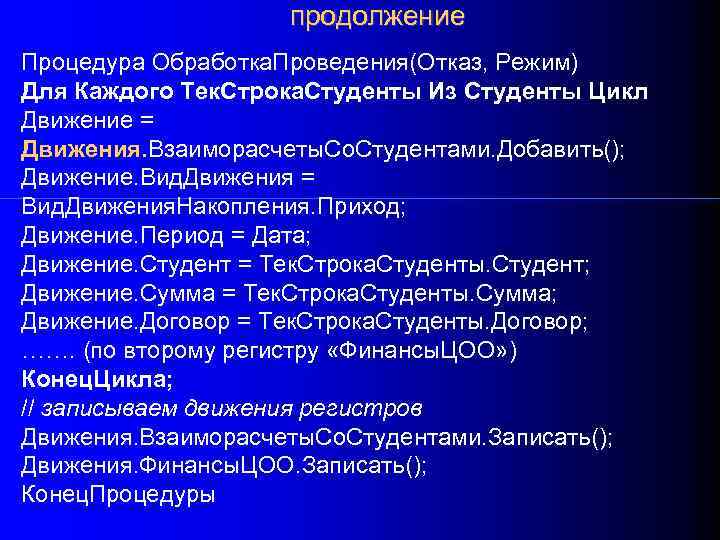 продолжение

Процедура ОбработкаПроведения(Отказ, Режим)
Для Каждого ТекСтрокаСтуденты Из Студенты Цикл
Движение =
Движения.ВзаиморасчетыСоСтудентами.Добавить();
Движение.ВидДвижения =
ВидДвиженияНакопления.Приход;
Движение.Период = Дата;
Движение.Студент = ТекСтрокаСтуденты.Студент;
Движение.Сумма = ТекСтрокаСтуденты.Сумма;
Движение.Договор = ТекСтрокаСтуденты.Договор;
……. (по второму регистру «ФинансыЦОО»)
КонецЦикла;
// записываем движения регистров
Движения.ВзаиморасчетыСоСтудентами.Записать();
Движения.ФинансыЦОО.Записать();
КонецПроцедуры